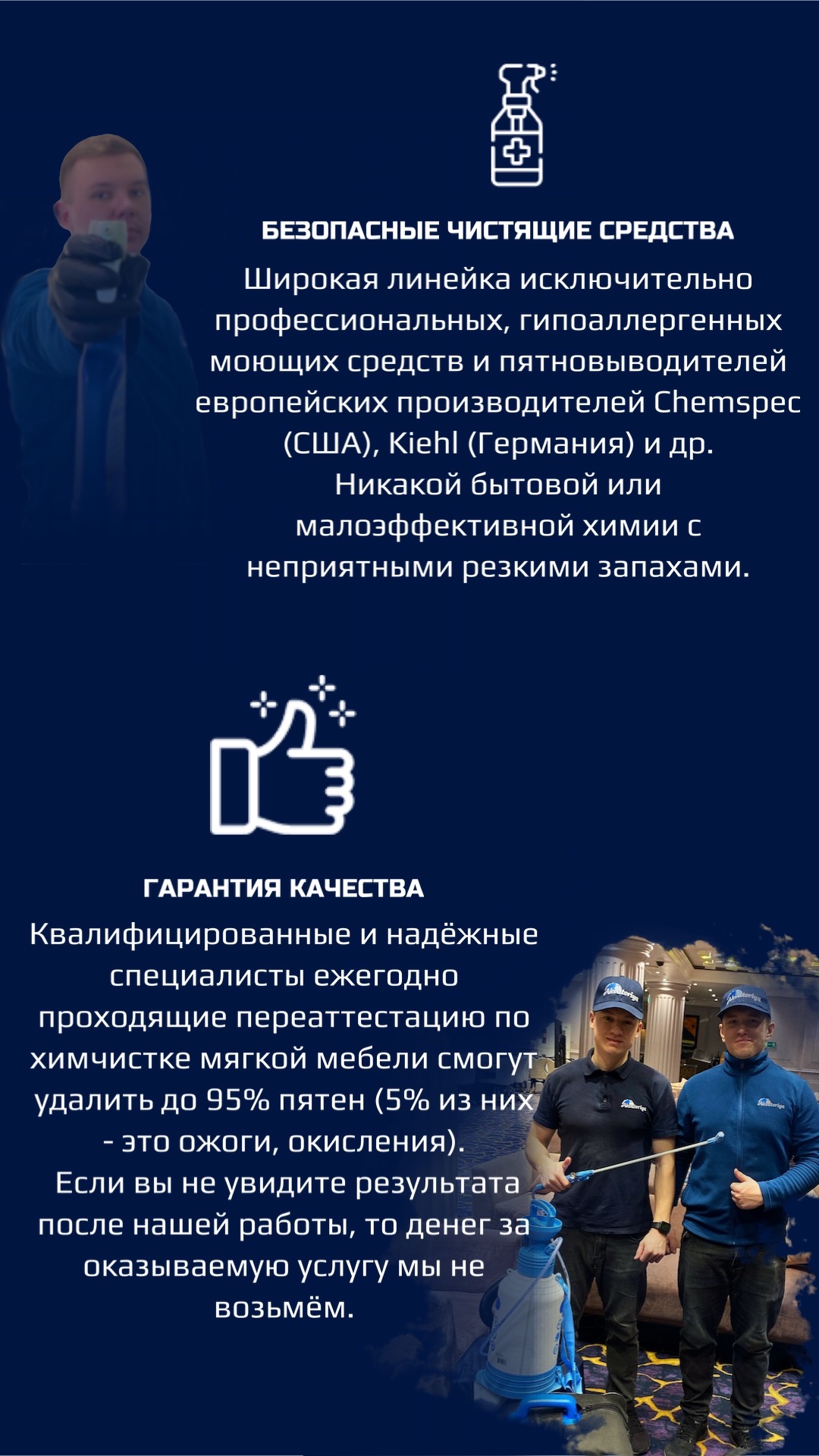 БЕЗОПАСНЫЕ ЧИСТЯЩИЕ СРЕДСТВА

Широкая линейка исключительно профессиональных, гипоаллергенных моющих средств и пятновыводителей европейских производителей Chemspec (США), Kiehl (Германия) и др. Никакой бытовой или малоэффективной химии с неприятными резкими запахами.

ГАРАНТИЯ КАЧЕСТВА

Квалифицированные и надёжные специалисты ежегодно проходящие переаттестацию по химчистке мягкой мебели смогут удалить до 95% пятен (5% из них - это ожоги, окисления). Если вы не увидите результата после нашей работы, то денег за оказываемую услугу мы не возьмём.